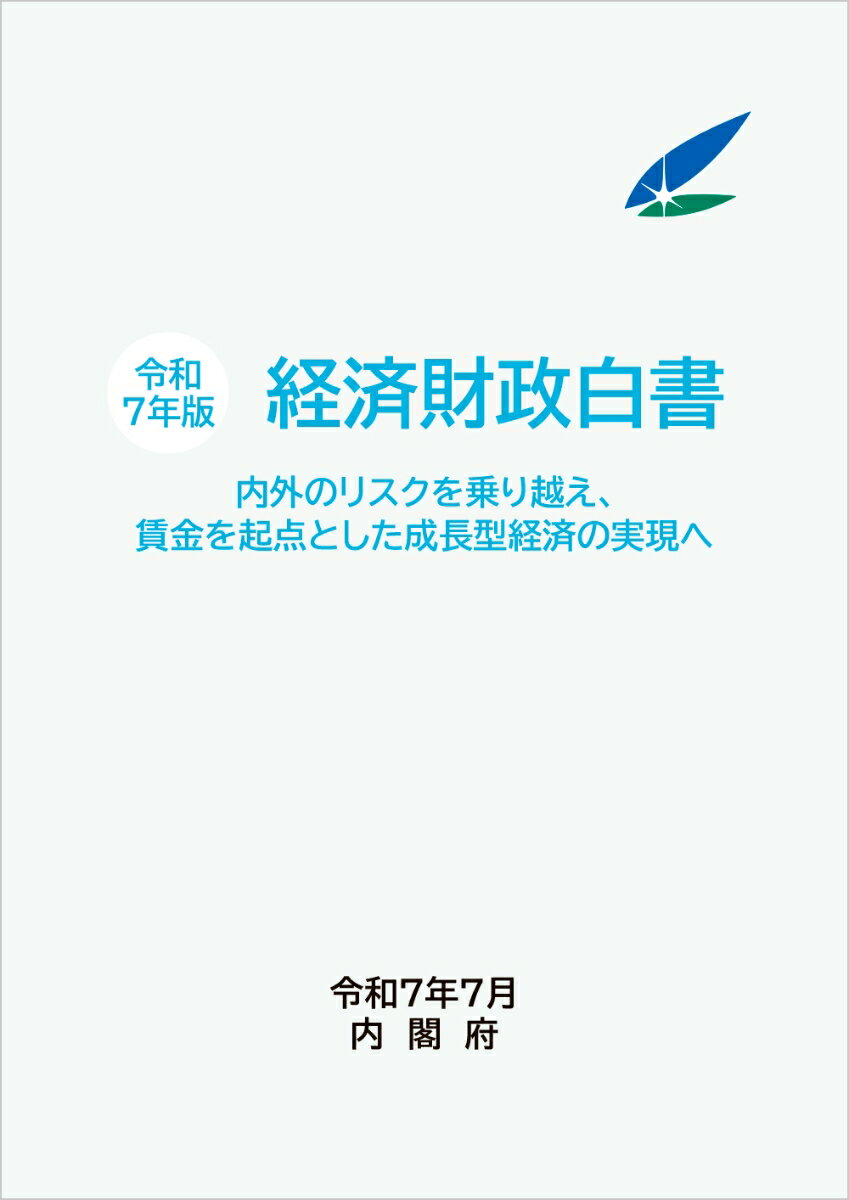 令和
7年版

経済財政白書

内外のリスクを乗り越え、
賃金を起点とした成長型経済の実現へ

令和7年7月
内 閣 府